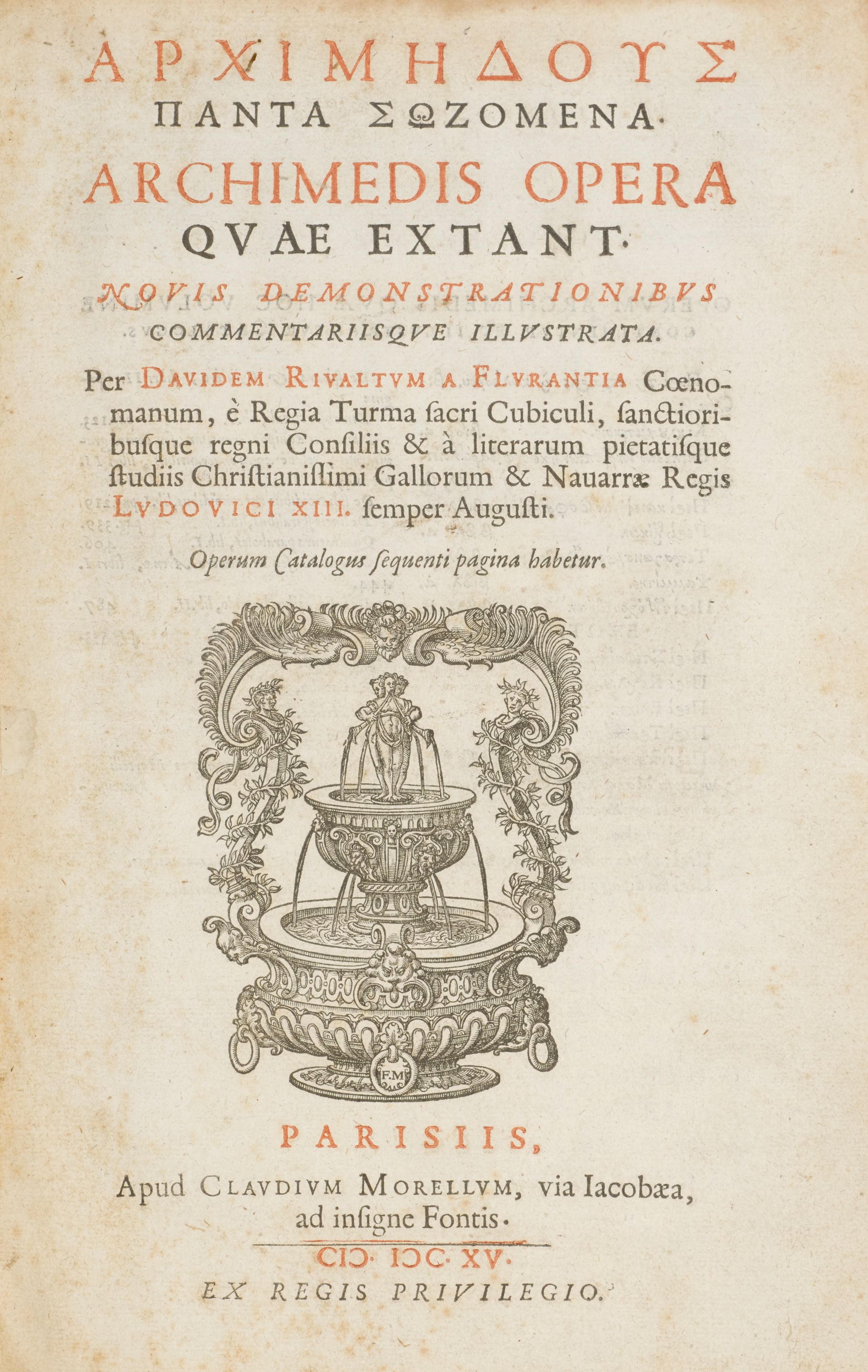 ΑΡΧΙΜΗΔΟΥΣ
ΠΑΝΤΑ ΣΩΖΟΜΕΝΑ.
ARCHIMEDIS OPERA
QVAE EXTANT.
NOVIS DEMONSTRATIONIBVS
COMMENTARIISQVE ILLVSTRATA.

Per DAVIDEM RIVALTVM A FLVRANTIA Cœnomanum, è Regia Turma ſacri Cubiculi, ſanctioribuſque regni Conſiliis & à literarum pietatiſque ſtudiis Chriſtianiſſimi Gallorum & Nauarræ Regis LVDOVICI XIII. ſemper Auguſti.

Operum Catalogus ſequenti pagina habetur.

F.M

PARISIIS,
Apud CLAVDIVM MORELLVM, via Iacobæa, ad inſigne Fontis.
CIↃ. IↃC. XV.
EX REGIS PRIVILEGIO.